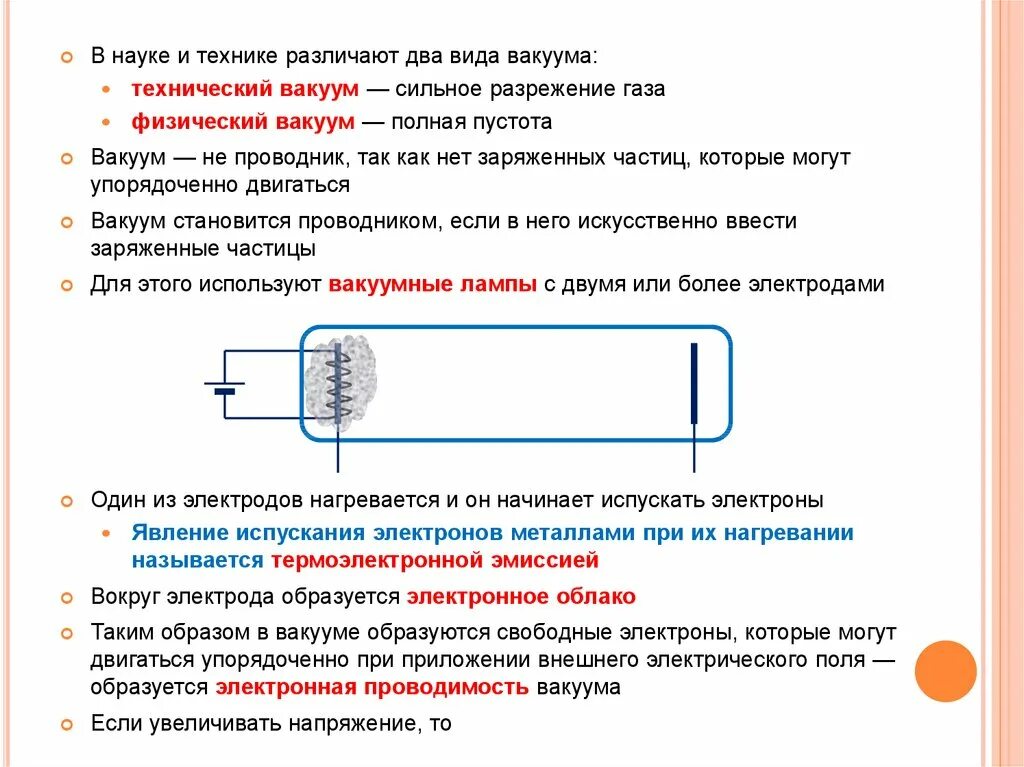 В науке и технике различают два вида вакуума:

технический вакуум — сильное разрежение газа

физический вакуум — полная пустота

Вакуум — не проводник, так как нет заряженных частиц, которые могут упорядоченно двигаться

Вакуум становится проводником, если в него искусственно ввести заряженные частицы

Для этого используют вакуумные лампы с двумя или более электродами

Один из электродов нагревается и он начинает испускать электроны

Явление испускания электронов металлами при их нагревании называется термоэлектронной эмиссией

Вокруг электрода образуется электронное облако

Таким образом в вакууме образуются свободные электроны, которые могут двигаться упорядоченно при приложении внешнего электрического поля — образуется электронная проводимость вакуума

Если увеличивать напряжение, то